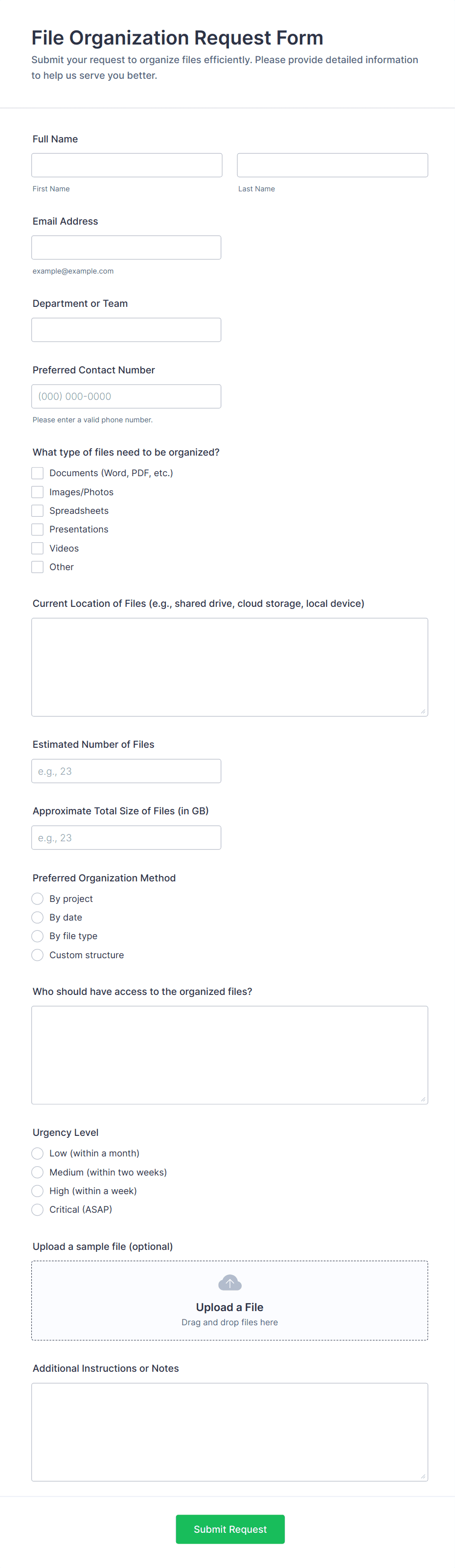 File Organization Request Form

Submit your request to organize files efficiently. Please provide detailed information to help us serve you better.

Full Name

First Name

Last Name

Email Address

example@example.com

Department or Team

Preferred Contact Number

(000) 000-0000

Please enter a valid phone number.

What type of files need to be organized?

Documents (Word, PDF, etc.)
Images/Photos
Spreadsheets
Presentations
Videos
Other

Current Location of Files (e.g., shared drive, cloud storage, local device)

Estimated Number of Files

e.g., 23

Approximate Total Size of Files (in GB)

e.g., 23

Preferred Organization Method

By project
By date
By file type
Custom structure

Who should have access to the organized files?

Urgency Level

Low (within a month)
Medium (within two weeks)
High (within a week)
Critical (ASAP)

Upload a sample file (optional)

Upload a File
Drag and drop files here

Additional Instructions or Notes

Submit Request